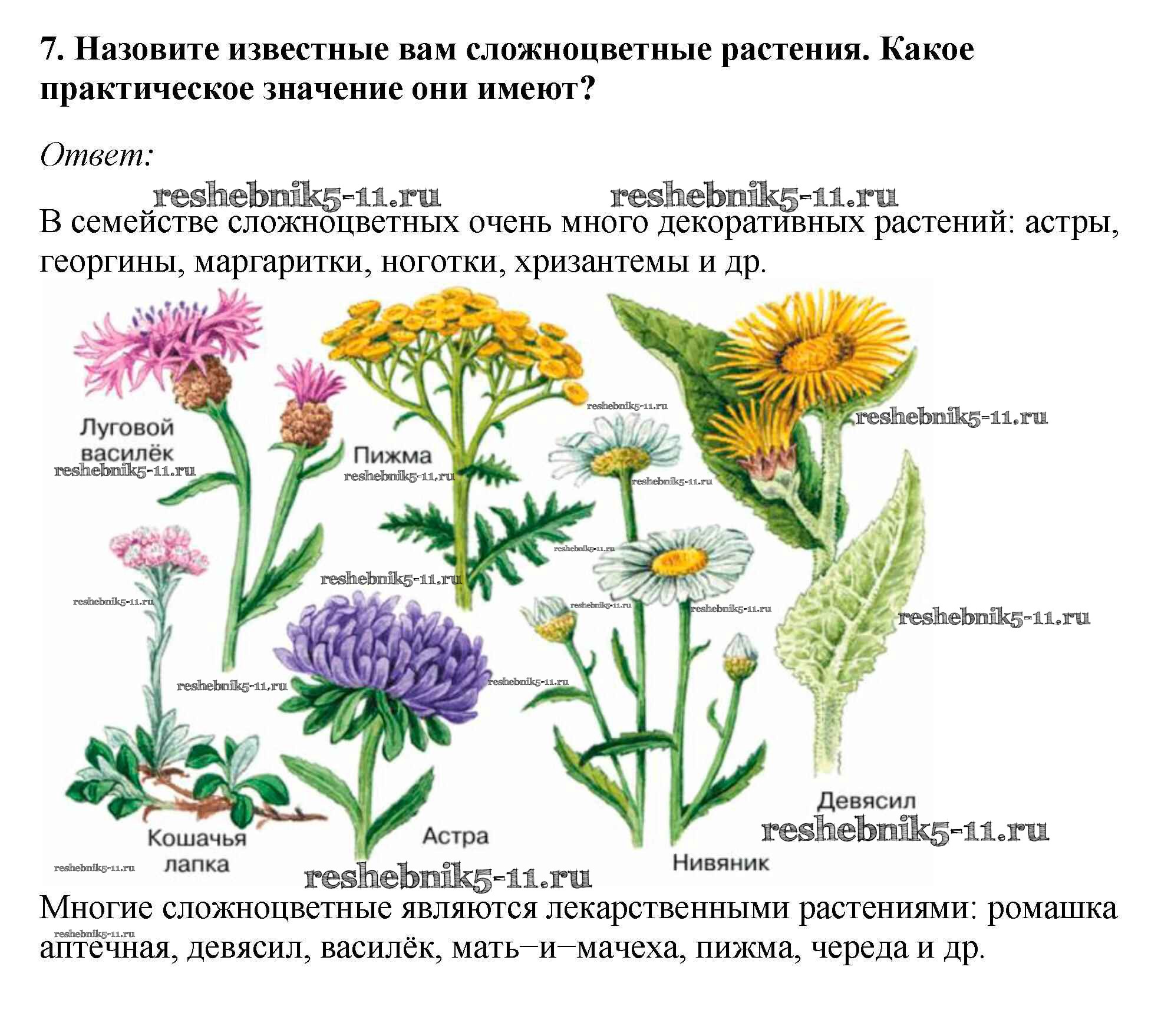 7. Назовите известные вам сложноцветные растения. Какое практическое значение они имеют?

Ответ:

reshebnik5-11.ru reshebnik5-11.ru

В семействе сложноцветных очень много декоративных растений: астры, георгины, маргаритки, ноготки, хризантемы и др.

Луговой василёк
reshebnik5-11.ru
Пижма
reshebnik5-11.ru
reshebnik5-11.ru
reshebnik5-11.ru
reshebnik5-11.ru
reshebnik5-11.ru
reshebnik5-11.ru
reshebnik5-11.ru
reshebnik5-11.ru
reshebnik5-11.ru
reshebnik5-11.ru
reshebnik5-11.ru
reshebnik5-11.ru
Девясил
reshebnik5-11.ru
Кошачья лапка
Астра
Нивяник
reshebnik5-11.ru
reshebnik5-11.ru

Многие сложноцветные являются лекарственными растениями: ромашка аптечная, девясил, василёк, мать–и–мачеха, пижма, череда и др.
reshebnik5-11.ru